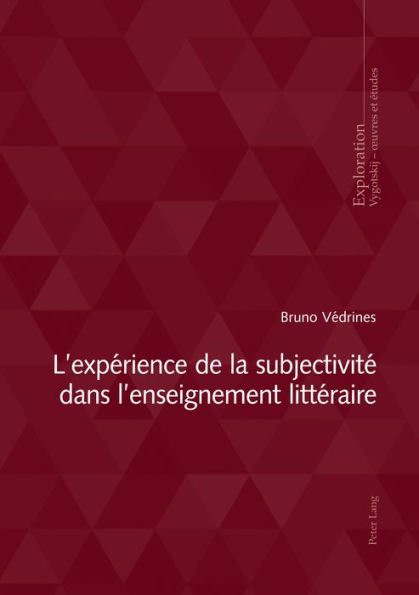 Exploration
Vygotskij – œuvres et études

Bruno Védrines

L'expérience de la subjectivité dans l'enseignement littéraire

Peter Lang